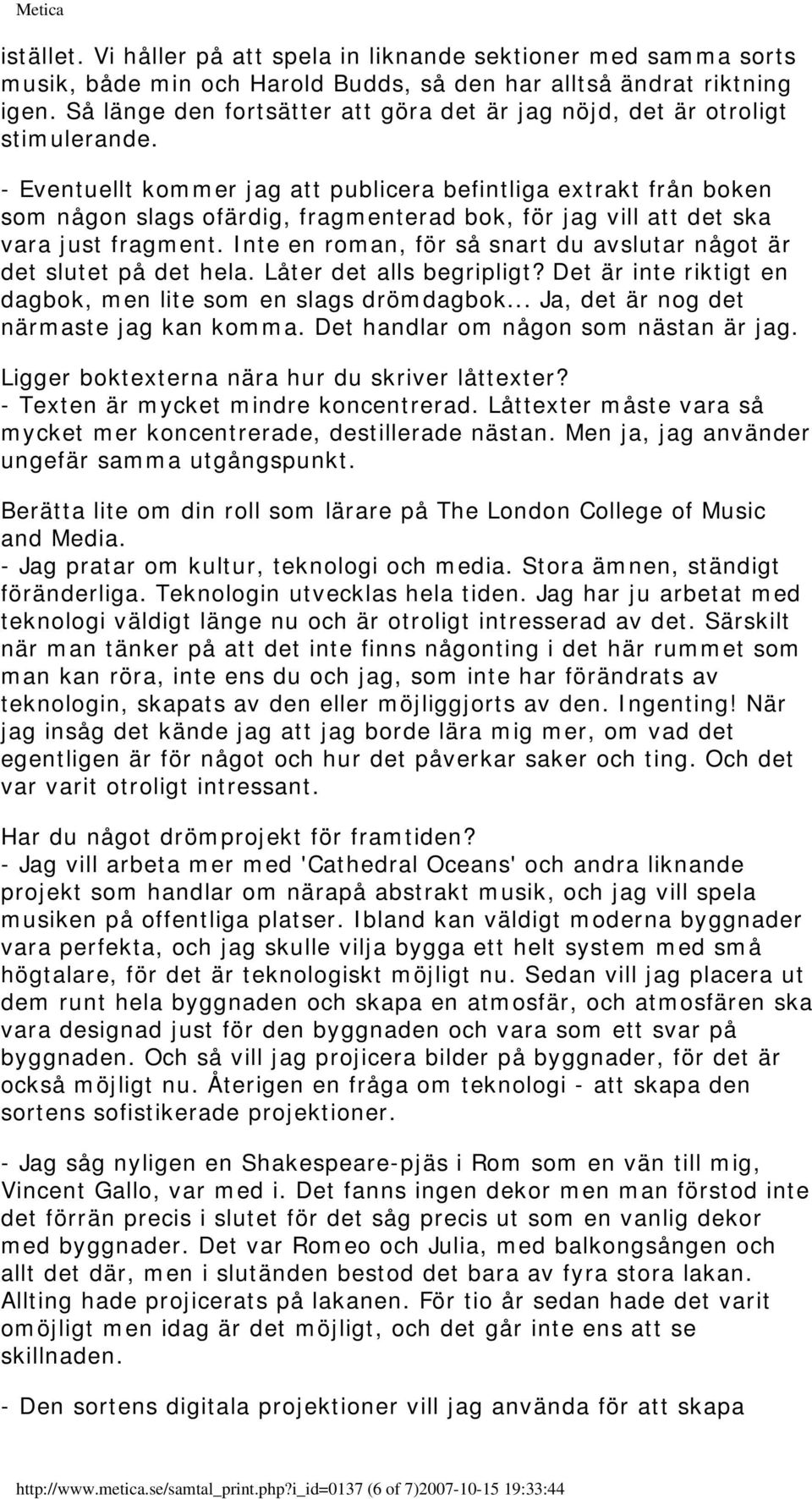 Metica

istället. Vi håller på att spela in liknande sektioner med samma sorts musik, både min och Harold Budds, så den har alltså ändrat riktning igen. Så länge den fortsätter att göra det är jag nöjd, det är otroligt stimulerande.
- Eventuellt kommer jag att publicera befintliga extrakt från boken som någon slags ofärdig, fragmenterad bok, för jag vill att det ska vara just fragment. Inte en roman, för så snart du avslutar något är det slutet på det hela. Låter det alls begripligt? Det är inte riktigt en dagbok, men lite som en slags drömdagbok... Ja, det är nog det närmaste jag kan komma. Det handlar om någon som nästan är jag.

Ligger boktexterna nära hur du skriver låttexter?
- Texten är mycket mindre koncentrerad. Låttexter måste vara så mycket mer koncentrerade, destillerade nästan. Men ja, jag använder ungefär samma utgångspunkt.

Berätta lite om din roll som lärare på The London College of Music and Media.
- Jag pratar om kultur, teknologi och media. Stora ämnen, ständigt föränderliga. Teknologin utvecklas hela tiden. Jag har ju arbetat med teknologi väldigt länge nu och är otroligt intresserad av det. Särskilt när man tänker på att det inte finns någonting i det här rummet som man kan röra, inte ens du och jag, som inte har förändrats av teknologin, skapats av den eller möjliggjorts av den. Ingenting! När jag insåg det kände jag att jag borde lära mig mer, om vad det egentligen är för något och hur det påverkar saker och ting. Och det var varit otroligt intressant.

Har du något drömprojekt för framtiden?
- Jag vill arbeta mer med 'Cathedral Oceans' och andra liknande projekt som handlar om närapå abstrakt musik, och jag vill spela musiken på offentliga platser. Ibland kan väldigt moderna byggnader vara perfekta, och jag skulle vilja bygga ett helt system med små högtalare, för det är teknologiskt möjligt nu. Sedan vill jag placera ut dem runt hela byggnaden och skapa en atmosfär, och atmosfären ska vara designad just för den byggnaden och vara som ett svar på byggnaden. Och så vill jag projicera bilder på byggnader, för det är också möjligt nu. Återigen en fråga om teknologi - att skapa den sortens sofistikerade projektioner.

- Jag såg nyligen en Shakespeare-pjäs i Rom som en vän till mig, Vincent Gallo, var med i. Det fanns ingen dekor men man förstod inte det förrän precis i slutet för det såg precis ut som en vanlig dekor med byggnader. Det var Romeo och Julia, med balkongsången och allt det där, men i slutänden bestod det bara av fyra stora lakan. Allting hade projicerats på lakanen. För tio år sedan hade det varit omöjligt men idag är det möjligt, och det går inte ens att se skillnaden.

- Den sortens digitala projektioner vill jag använda för att skapa

http://www.metica.se/samtal_print.php?i_id=0137 (6 of 7)2007-10-15 19:33:44